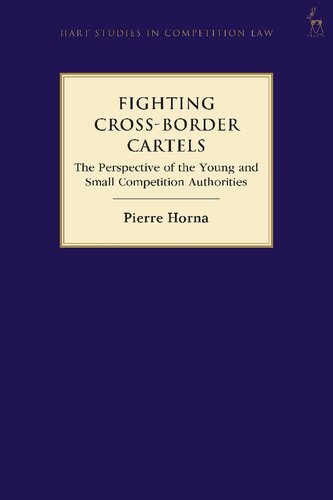 HART STUDIES IN COMPETITION LAW

FIGHTING CROSS-BORDER CARTELS

The Perspective of the Young and Small Competition Authorities

Pierre Horna